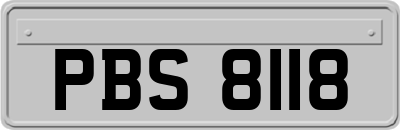 PBS 8118